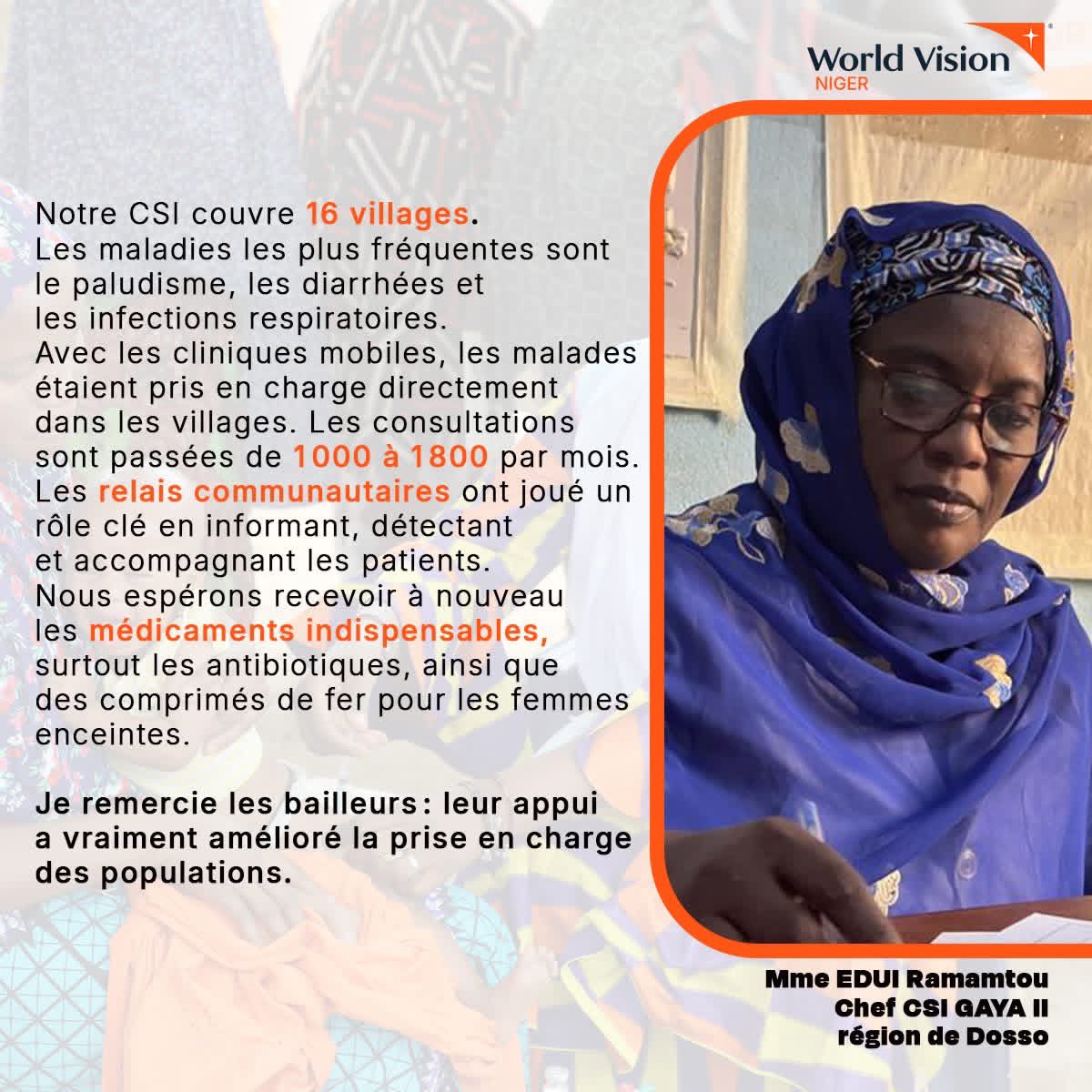 World Vision
NIGER

Notre CSI couvre 16 villages. Les maladies les plus fréquentes sont le paludisme, les diarrhées et les infections respiratoires. Avec les cliniques mobiles, les malades étaient pris en charge directement dans les villages. Les consultations sont passées de 1000 à 1800 par mois. Les relais communautaires ont joué un rôle clé en informant, détectant et accompagnant les patients. Nous espérons recevoir à nouveau les médicaments indispensables, surtout les antibiotiques, ainsi que des comprimés de fer pour les femmes enceintes.

Je remercie les bailleurs : leur appui a vraiment amélioré la prise en charge des populations.

Mme EDUI Ramamtou
Chef CSI GAYA II
région de Dosso